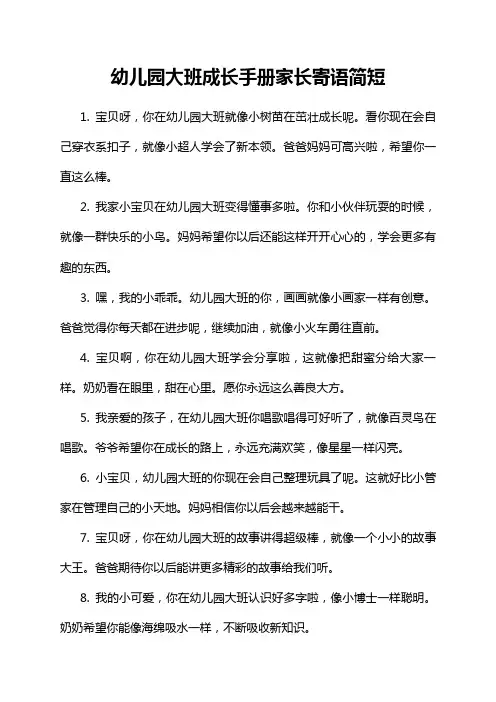 幼儿园大班成长手册家长寄语简短

1. 宝贝呀，你在幼儿园大班就像小树苗在茁壮成长呢。看你现在会自己穿衣系扣子，就像小超人学会了新本领。爸爸妈妈可高兴啦，希望你一直这么棒。

2. 我家小宝贝在幼儿园大班变得懂事多啦。你和小伙伴玩耍的时候，就像一群快乐的小鸟。妈妈希望你以后还能这样开开心心的，学会更多有趣的东西。

3. 嘿，我的小乖乖。幼儿园大班的你，画画就像小画家一样有创意。爸爸觉得你每天都在进步呢，继续加油，就像小火车勇往直前。

4. 宝贝啊，你在幼儿园大班学会分享啦，这就像把甜蜜分给大家一样。奶奶看在眼里，甜在心里。愿你永远这么善良大方。

5. 我亲爱的孩子，在幼儿园大班你唱歌唱得可好听了，就像百灵鸟在唱歌。爷爷希望你在成长的路上，永远充满欢笑，像星星一样闪亮。

6. 小宝贝，幼儿园大班的你现在会自己整理玩具了呢。这就好比小管家在管理自己的小天地。妈妈相信你以后会越来越能干。

7. 宝贝呀，你在幼儿园大班的故事讲得超级棒，就像一个小小的故事大王。爸爸期待你以后能讲更多精彩的故事给我们听。

8. 我的小可爱，你在幼儿园大班认识好多字啦，像小博士一样聪明。奶奶希望你能像海绵吸水一样，不断吸收新知识。